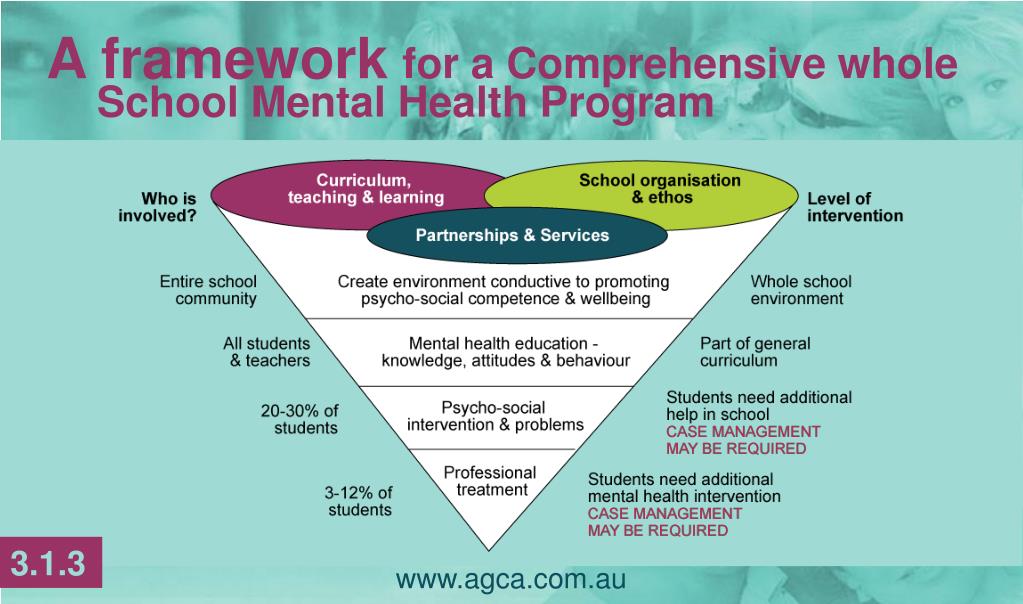 A framework for a Comprehensive whole School Mental Health Program

Who is involved?

Curriculum, teaching & learning

School organisation & ethos

Partnerships & Services

Level of intervention

Entire school community

Create environment conductive to promoting psycho-social competence & wellbeing

Whole school environment

All students & teachers

Mental health education - knowledge, attitudes & behaviour

Part of general curriculum

20-30% of students

Psycho-social intervention & problems

Students need additional help in school
CASE MANAGEMENT MAY BE REQUIRED

3-12% of students

Professional treatment

Students need additional mental health intervention
CASE MANAGEMENT MAY BE REQUIRED

3.1.3

www.agca.com.au